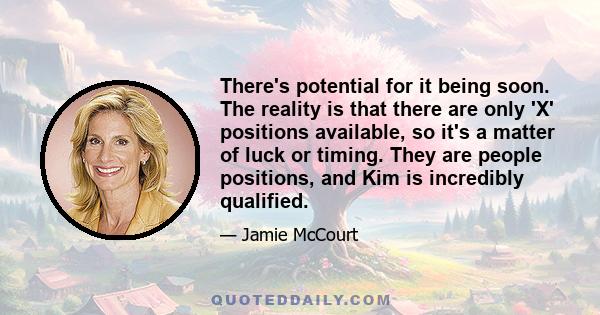 There's potential for it being soon. The reality is that there are only 'X' positions available, so it's a matter of luck or timing. They are people positions, and Kim is incredibly qualified.

— Jamie McCourt

QUOTEDDAILY.COM